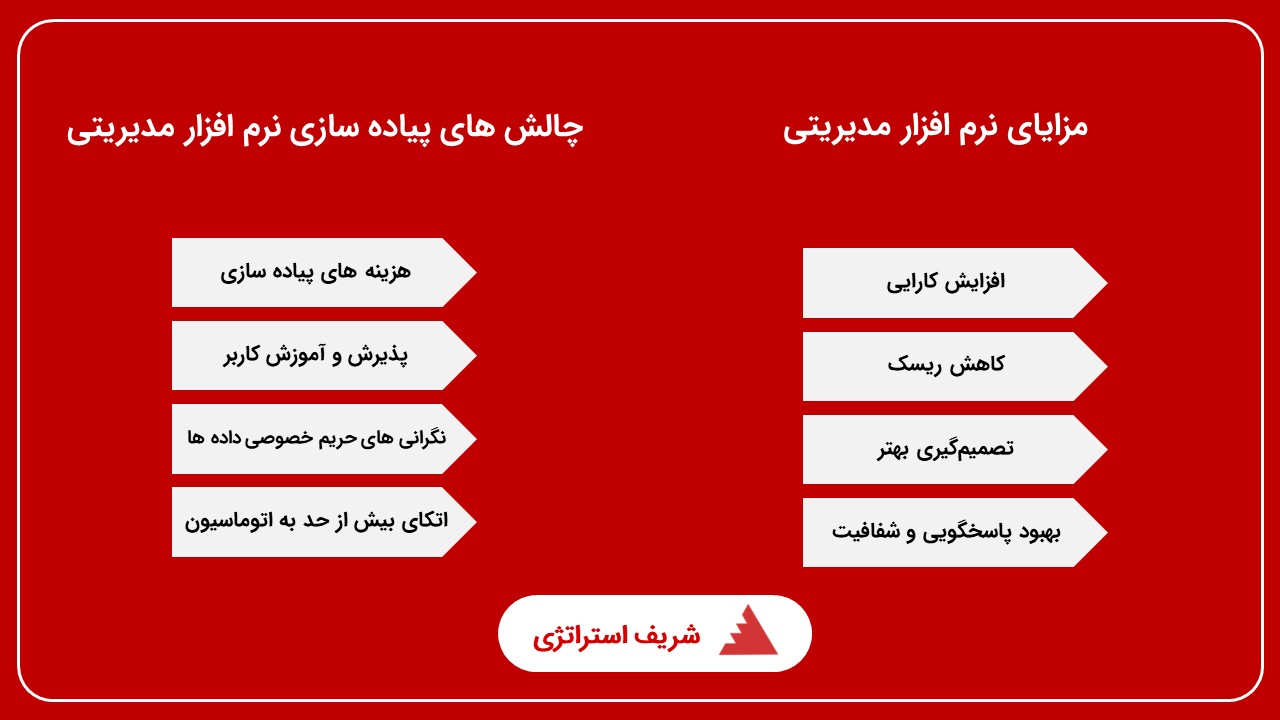 مزایای نرم افزار مدیریتی

افزایش کارایی

کاهش ریسک

تصمیم‌گیری بهتر

بهبود پاسخگویی و شفافیت

چالش های پیاده سازی نرم افزار مدیریتی

هزینه های پیاده سازی

پذیرش و آموزش کاربر

نگرانی های حریم خصوصی داده ها

اتکای بیش از حد به اتوماسیون

شریف استراتژی